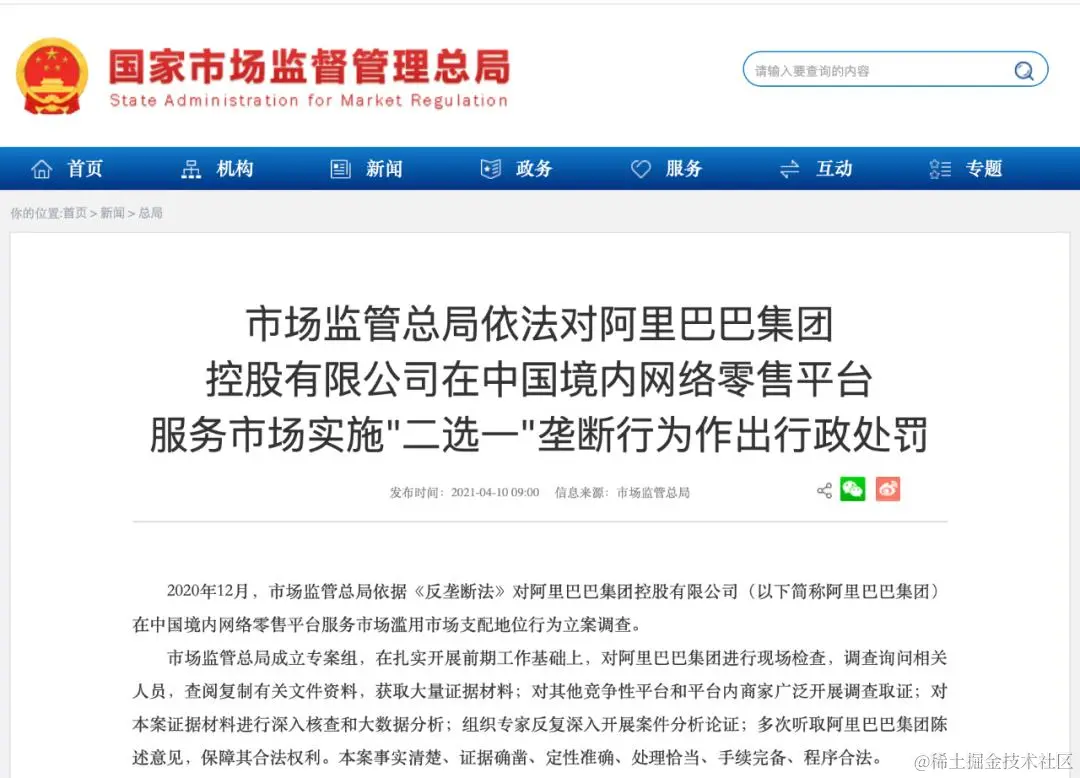 国家市场监督管理总局
State Administration for Market Regulation

请输入要查询的内容

首页 机构 新闻 政务 服务 互动 专题

你的位置:首页 > 新闻 > 总局

市场监管总局依法对阿里巴巴集团控股有限公司在中国境内网络零售平台服务市场实施"二选一"垄断行为作出行政处罚

发布时间：2021-04-10 09:00 信息来源：市场监管总局

2020年12月，市场监管总局依据《反垄断法》对阿里巴巴集团控股有限公司（以下简称阿里巴巴集团）在中国境内网络零售平台服务市场滥用市场支配地位行为立案调查。

市场监管总局成立专案组，在扎实开展前期工作基础上，对阿里巴巴集团进行现场检查，调查询问相关人员，查阅复制有关文件资料，获取大量证据材料；对其他竞争性平台和平台内商家广泛开展调查取证；对本案证据材料进行深入核查和大数据分析；组织专家反复深入开展案件分析论证；多次听取阿里巴巴集团陈述意见，保障其合法权利。本案事实清楚、证据确凿、定性准确、处理恰当、手续完备、程序合法。

@稀土掘金技术社区